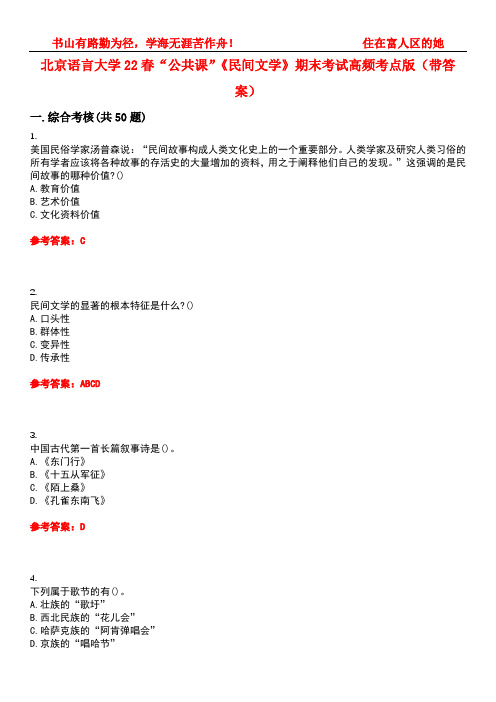 书山有路勤为径，学海无涯苦作舟！ 住在富人区的她

北京语言大学22春“公共课”《民间文学》期末考试高频考点版（带答案）

一.综合考核(共50题)

1.
美国民俗学家汤普森说：“民间故事构成人类文化史上的一个重要部分。人类学家及研究人类习俗的所有学者应该将各种故事的存活史的大量增加的资料，用之于阐释他们自己的发现。”这强调的是民间故事的哪种价值?()
A.教育价值
B.艺术价值
C.文化资料价值

参考答案：C

2.
民间文学的显著的根本特征是什么?()
A.口头性
B.群体性
C.变异性
D.传承性

参考答案：ABCD

3.
中国古代第一首长篇叙事诗是()。
A.《东门行》
B.《十五从军征》
C.《陌上桑》
D.《孔雀东南飞》

参考答案：D

4.
下列属于歌节的有()。
A.壮族的“歌圩”
B.西北民族的“花儿会”
C.哈萨克族的“阿肯弹唱会”
D.京族的“唱哈节”